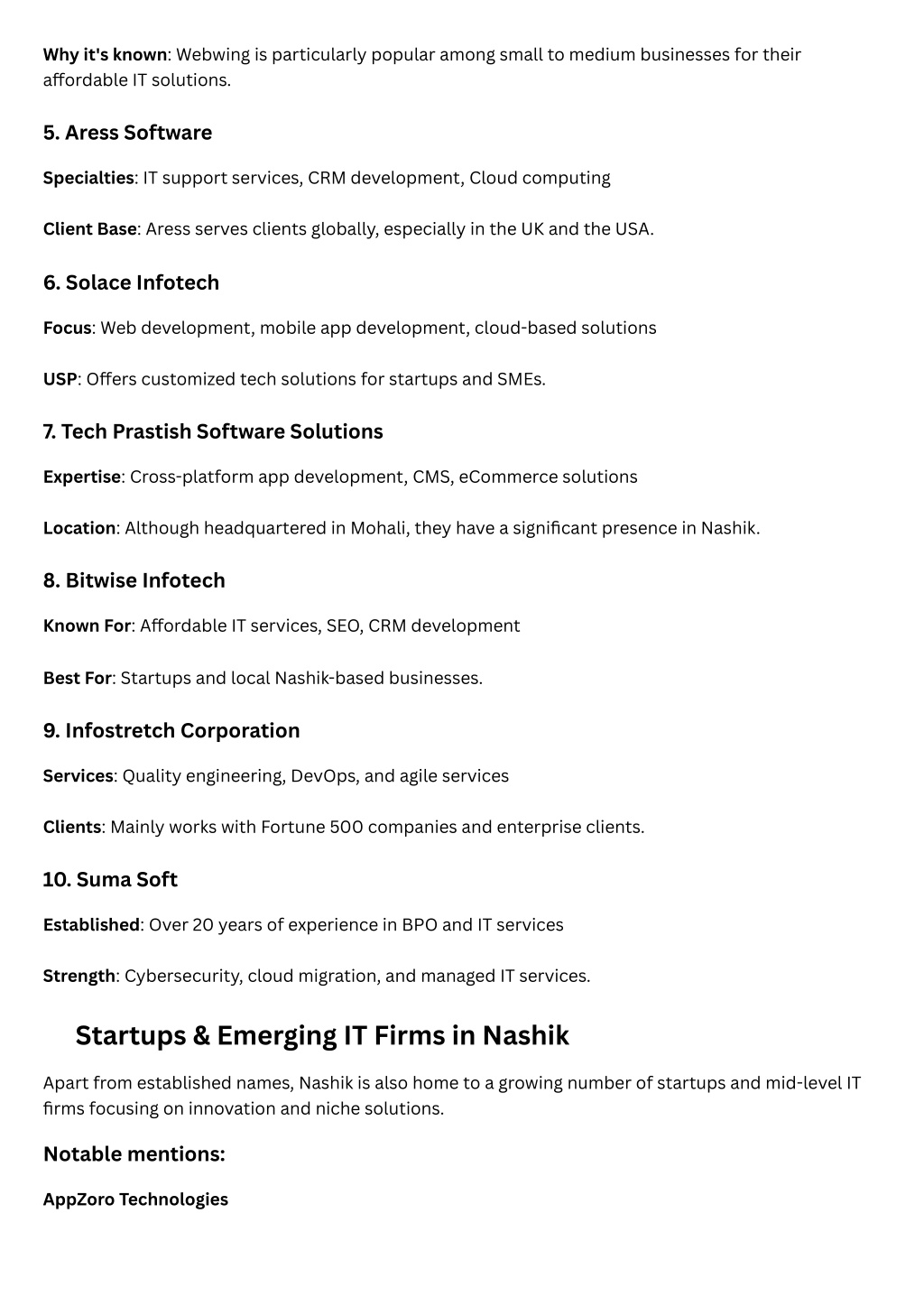 Why it's known: Webwing is particularly popular among small to medium businesses for their affordable IT solutions.

5. Aress Software

Specialties: IT support services, CRM development, Cloud computing

Client Base: Aress serves clients globally, especially in the UK and the USA.

6. Solace Infotech

Focus: Web development, mobile app development, cloud-based solutions

USP: Offers customized tech solutions for startups and SMEs.

7. Tech Prastish Software Solutions

Expertise: Cross-platform app development, CMS, eCommerce solutions

Location: Although headquartered in Mohali, they have a significant presence in Nashik.

8. Bitwise Infotech

Known For: Affordable IT services, SEO, CRM development

Best For: Startups and local Nashik-based businesses.

9. Infostretch Corporation

Services: Quality engineering, DevOps, and agile services

Clients: Mainly works with Fortune 500 companies and enterprise clients.

10. Suma Soft

Established: Over 20 years of experience in BPO and IT services

Strength: Cybersecurity, cloud migration, and managed IT services.

Startups & Emerging IT Firms in Nashik

Apart from established names, Nashik is also home to a growing number of startups and mid-level IT firms focusing on innovation and niche solutions.

Notable mentions:

AppZoro Technologies